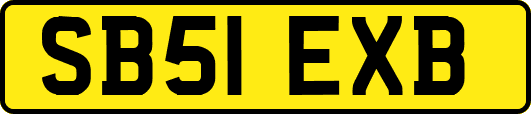 SB51 EXB